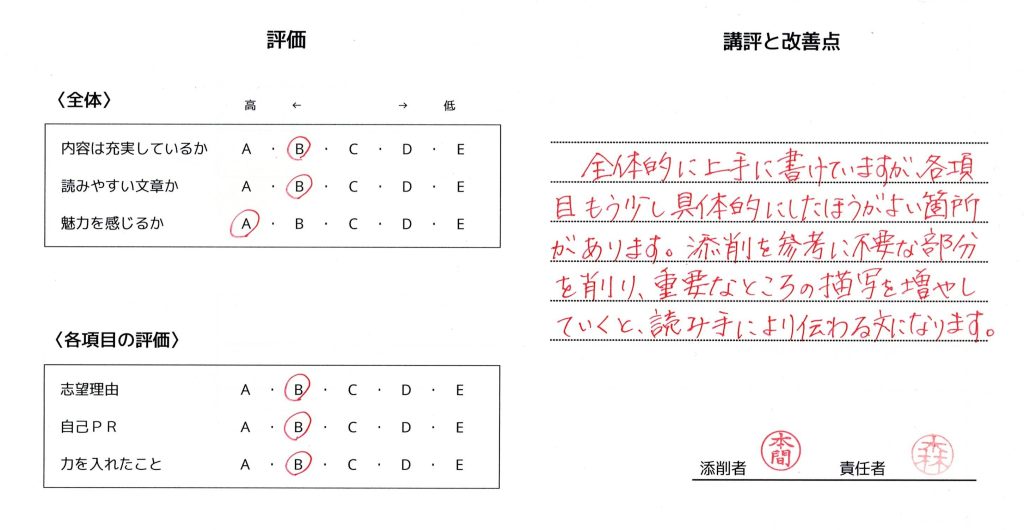 評価

〈全体〉

高 ← → 低

内容は充実しているか A ・ B ・ C ・ D ・ E
読みやすい文章か A ・ B ・ C ・ D ・ E
魅力を感じるか A ・ B ・ C ・ D ・ E

〈各項目の評価〉

志望理由 A ・ B ・ C ・ D ・ E
自己ＰＲ A ・ B ・ C ・ D ・ E
力を入れたこと A ・ B ・ C ・ D ・ E

講評と改善点

全体的に上手に書けていますが、各項目もう少し具体的にしたほうがよい箇所があります。添削を参考に不要な部分を削り、重要なところの描写を増やしていくと、読み手により伝わる文になります。

添削者 本間 責任者 森